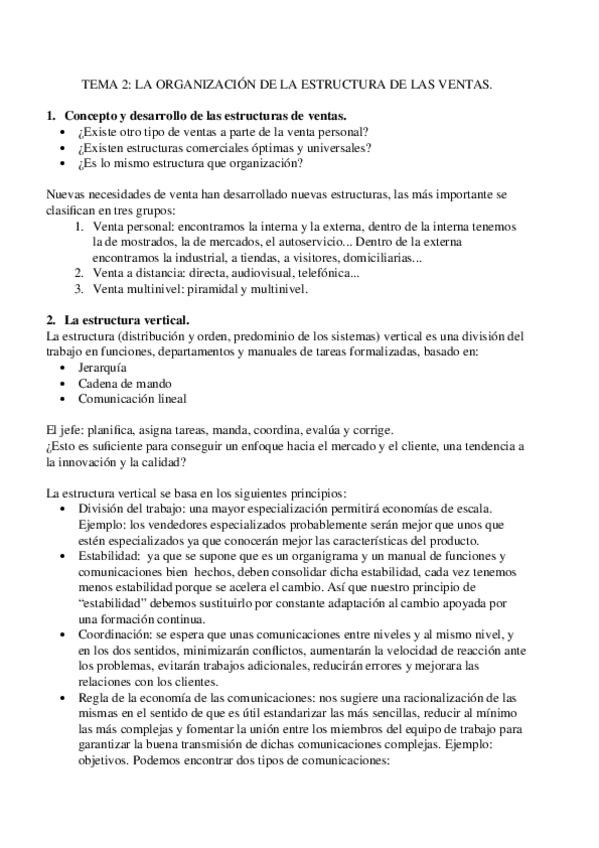 TEMA 2: LA ORGANIZACIÓN DE LA ESTRUCTURA DE LAS VENTAS.

1. Concepto y desarrollo de las estructuras de ventas.
• ¿Existe otro tipo de ventas a parte de la venta personal?
• ¿Existen estructuras comerciales óptimas y universales?
• ¿Es lo mismo estructura que organización?

Nuevas necesidades de venta han desarrollado nuevas estructuras, las más importante se clasifican en tres grupos:
1. Venta personal: encontramos la interna y la externa, dentro de la interna tenemos la de mostrados, la de mercados, el autoservicio... Dentro de la externa encontramos la industrial, a tiendas, a visitores, domiciliarias...
2. Venta a distancia: directa, audiovisual, telefónica...
3. Venta multinivel: piramidal y multinivel.

2. La estructura vertical.
La estructura (distribución y orden, predominio de los sistemas) vertical es una división del trabajo en funciones, departamentos y manuales de tareas formalizadas, basado en:
• Jerarquía
• Cadena de mando
• Comunicación lineal

El jefe: planifica, asigna tareas, manda, coordina, evalúa y corrige.
¿Esto es suficiente para conseguir un enfoque hacia el mercado y el cliente, una tendencia a la innovación y la calidad?

La estructura vertical se basa en los siguientes principios:
• División del trabajo: una mayor especialización permitirá economías de escala. Ejemplo: los vendedores especializados probablemente serán mejor que unos que estén especializados ya que conocerán mejor las características del producto.
• Estabilidad: ya que se supone que es un organigrama y un manual de funciones y comunicaciones bien hechos, deben consolidar dicha estabilidad, cada vez tenemos menos estabilidad porque se acelera el cambio. Así que nuestro principio de "estabilidad" debemos sustituirlo por constante adaptación al cambio apoyada por una formación continua.
• Coordinación: se espera que unas comunicaciones entre niveles y al mismo nivel, y en los dos sentidos, minimizarán conflictos, aumentarán la velocidad de reacción ante los problemas, evitarán trabajos adicionales, reducirán errores y mejorara las relaciones con los clientes.
• Regla de la economía de las comunicaciones: nos sugiere una racionalización de las mismas en el sentido de que es útil estandarizar las más sencillas, reducir al mínimo las más complejas y fomentar la unión entre los miembros del equipo de trabajo para garantizar la buena transmisión de dichas comunicaciones complejas. Ejemplo: objetivos. Podemos encontrar dos tipos de comunicaciones: